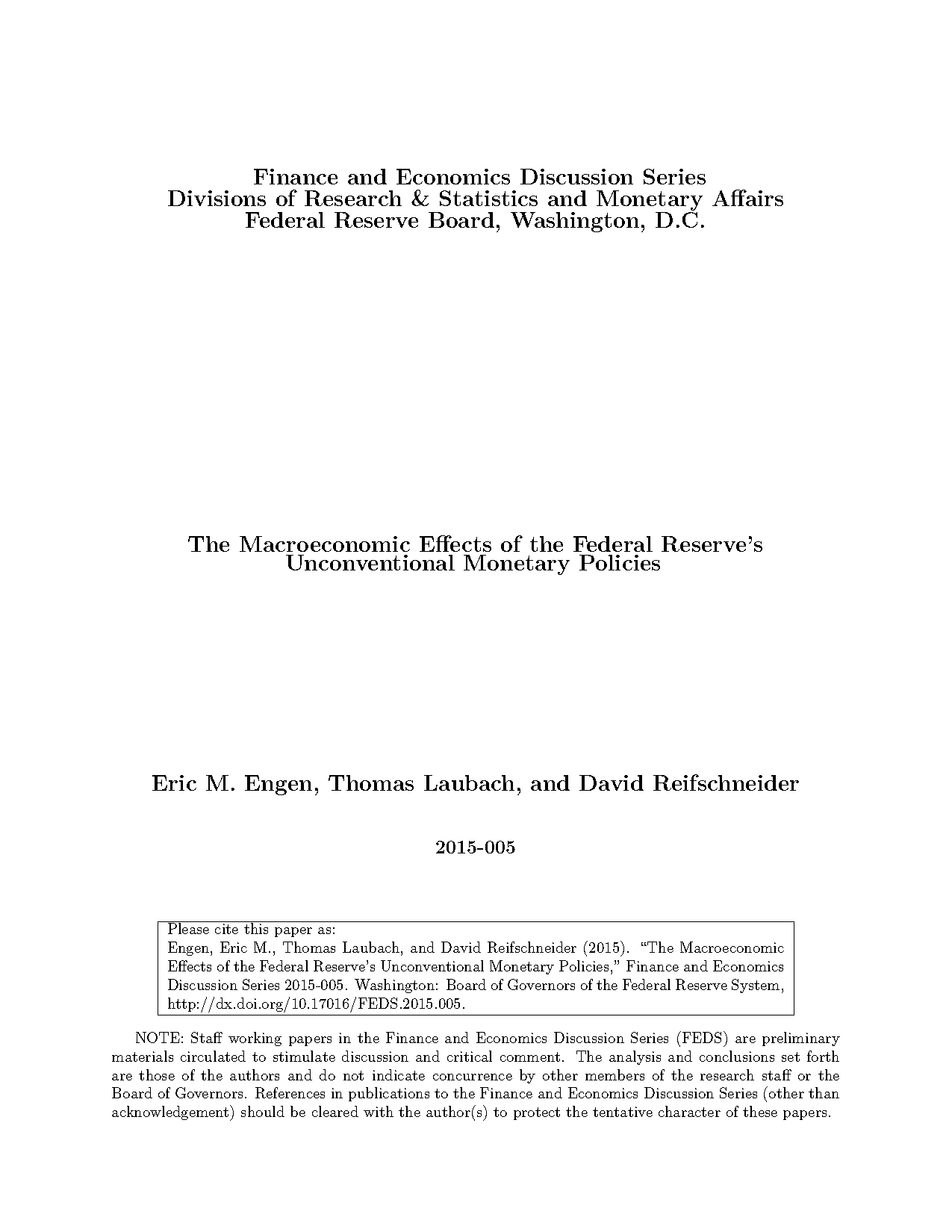 Finance and Economics Discussion Series
Divisions of Research & Statistics and Monetary Affairs
Federal Reserve Board, Washington, D.C.

The Macroeconomic Effects of the Federal Reserve's Unconventional Monetary Policies

Eric M. Engen, Thomas Laubach, and David Reifschneider

2015-005

Please cite this paper as:
Engen, Eric M., Thomas Laubach, and David Reifschneider (2015). "The Macroeconomic Effects of the Federal Reserve's Unconventional Monetary Policies," Finance and Economics Discussion Series 2015-005. Washington: Board of Governors of the Federal Reserve System, http://dx.doi.org/10.17016/FEDS.2015.005.

NOTE: Staff working papers in the Finance and Economics Discussion Series (FEDS) are preliminary materials circulated to stimulate discussion and critical comment. The analysis and conclusions set forth are those of the authors and do not indicate concurrence by other members of the research staff or the Board of Governors. References in publications to the Finance and Economics Discussion Series (other than acknowledgement) should be cleared with the author(s) to protect the tentative character of these papers.